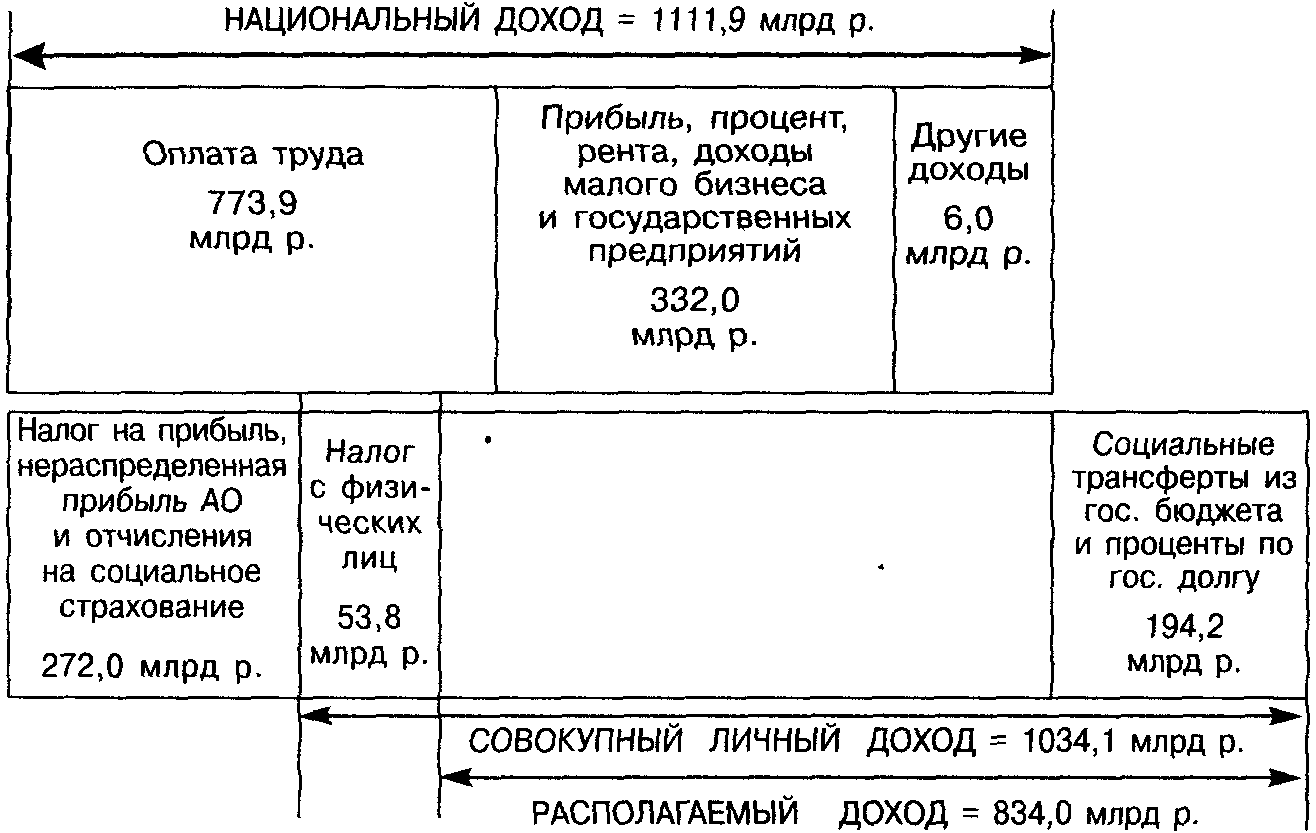 НАЦИОНАЛЬНЫЙ ДОХОД = 1111,9 млрд р.

Оплата труда
773,9
млрд р.

Прибыль, процент, рента, доходы малого бизнеса и государственных предприятий
332,0
млрд р.

Другие доходы
6,0
млрд р.

Налог на прибыль, нераспределенная прибыль АО и отчисления на социальное страхование
272,0 млрд р.

Налог с физических лиц
53,8
млрд р.

Социальные трансферты из гос. бюджета и проценты по гос. долгу
194,2
млрд р.

СОВОКУПНЫЙ ЛИЧНЫЙ ДОХОД = 1034,1 млрд р.

РАСПОЛАГАЕМЫЙ ДОХОД = 834,0 млрд р.